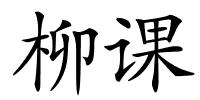 柳课